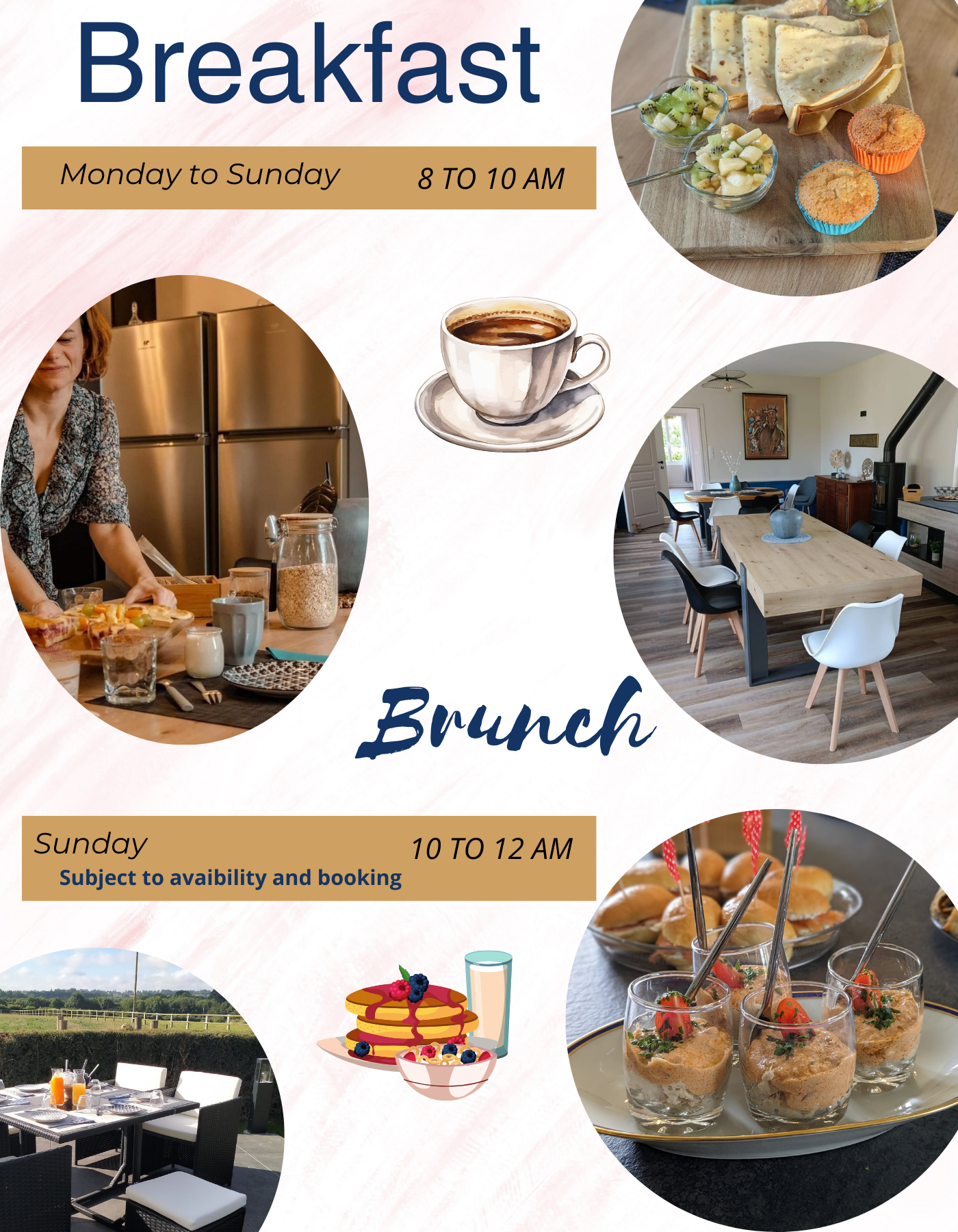 Breakfast

Monday to Sunday 8 TO 10 AM

Brunch

Sunday 10 TO 12 AM
Subject to avaibility and booking